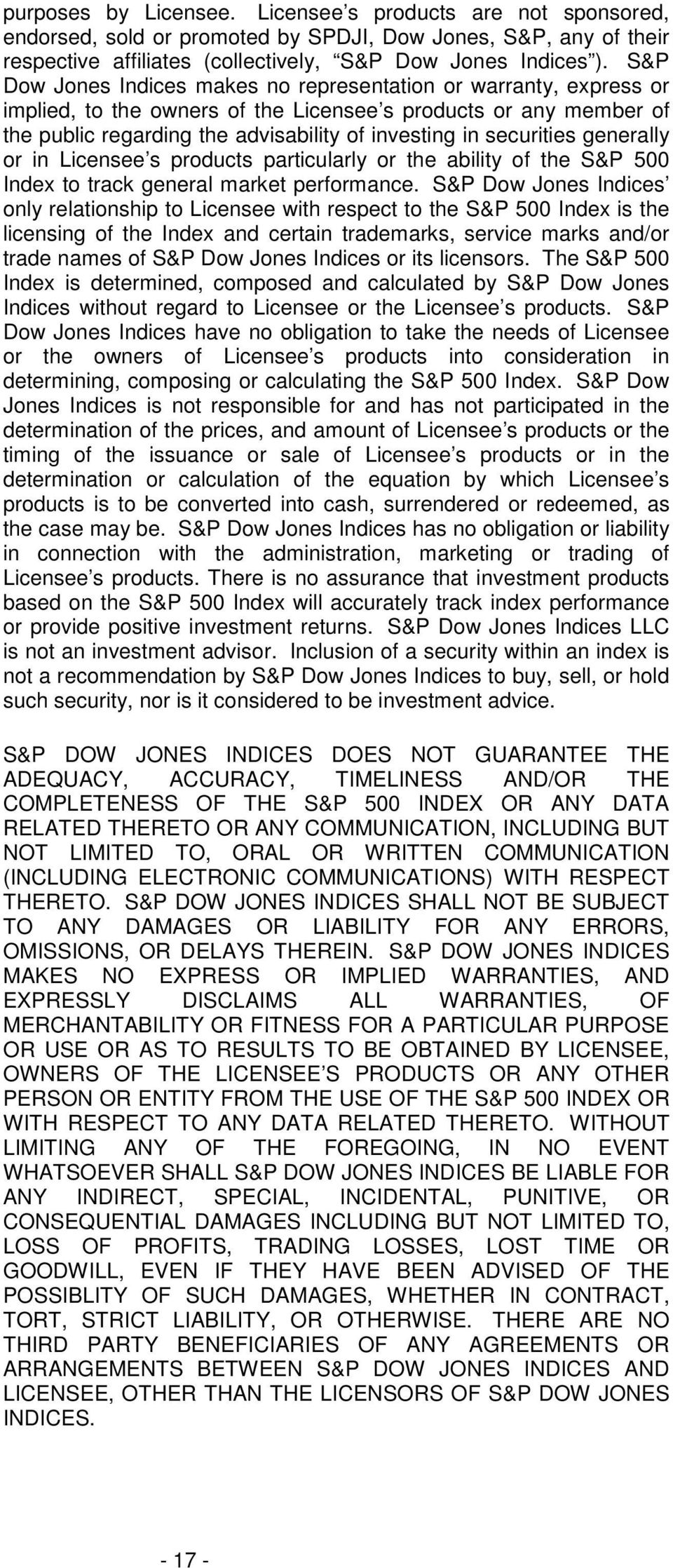 purposes by Licensee. Licensee’s products are not sponsored, endorsed, sold or promoted by SPDJI, Dow Jones, S&P, any of their respective affiliates (collectively, “S&P Dow Jones Indices”). S&P Dow Jones Indices makes no representation or warranty, express or implied, to the owners of the Licensee’s products or any member of the public regarding the advisability of investing in securities generally or in Licensee’s products particularly or the ability of the S&P 500 Index to track general market performance. S&P Dow Jones Indices’ only relationship to Licensee with respect to the S&P 500 Index is the licensing of the Index and certain trademarks, service marks and/or trade names of S&P Dow Jones Indices or its licensors. The S&P 500 Index is determined, composed and calculated by S&P Dow Jones Indices without regard to Licensee or the Licensee’s products. S&P Dow Jones Indices have no obligation to take the needs of Licensee or the owners of Licensee’s products into consideration in determining, composing or calculating the S&P 500 Index. S&P Dow Jones Indices is not responsible for and has not participated in the determination of the prices, and amount of Licensee’s products or the timing of the issuance or sale of Licensee’s products or in the determination or calculation of the equation by which Licensee’s products is to be converted into cash, surrendered or redeemed, as the case may be. S&P Dow Jones Indices has no obligation or liability in connection with the administration, marketing or trading of Licensee’s products. There is no assurance that investment products based on the S&P 500 Index will accurately track index performance or provide positive investment returns. S&P Dow Jones Indices LLC is not an investment advisor. Inclusion of a security within an index is not a recommendation by S&P Dow Jones Indices to buy, sell, or hold such security, nor is it considered to be investment advice.

S&P DOW JONES INDICES DOES NOT GUARANTEE THE ADEQUACY, ACCURACY, TIMELINESS AND/OR THE COMPLETENESS OF THE S&P 500 INDEX OR ANY DATA RELATED THERETO OR ANY COMMUNICATION, INCLUDING BUT NOT LIMITED TO, ORAL OR WRITTEN COMMUNICATION (INCLUDING ELECTRONIC COMMUNICATIONS) WITH RESPECT THERETO. S&P DOW JONES INDICES SHALL NOT BE SUBJECT TO ANY DAMAGES OR LIABILITY FOR ANY ERRORS, OMISSIONS, OR DELAYS THEREIN. S&P DOW JONES INDICES MAKES NO EXPRESS OR IMPLIED WARRANTIES, AND EXPRESSLY DISCLAIMS ALL WARRANTIES, OF MERCHANTABILITY OR FITNESS FOR A PARTICULAR PURPOSE OR USE OR AS TO RESULTS TO BE OBTAINED BY LICENSEE, OWNERS OF THE LICENSEE’S PRODUCTS OR ANY OTHER PERSON OR ENTITY FROM THE USE OF THE S&P 500 INDEX OR WITH RESPECT TO ANY DATA RELATED THERETO. WITHOUT LIMITING ANY OF THE FOREGOING, IN NO EVENT WHATSOEVER SHALL S&P DOW JONES INDICES BE LIABLE FOR ANY INDIRECT, SPECIAL, INCIDENTAL, PUNITIVE, OR CONSEQUENTIAL DAMAGES INCLUDING BUT NOT LIMITED TO, LOSS OF PROFITS, TRADING LOSSES, LOST TIME OR GOODWILL, EVEN IF THEY HAVE BEEN ADVISED OF THE POSSIBLITY OF SUCH DAMAGES, WHETHER IN CONTRACT, TORT, STRICT LIABILITY, OR OTHERWISE. THERE ARE NO THIRD PARTY BENEFICIARIES OF ANY AGREEMENTS OR ARRANGEMENTS BETWEEN S&P DOW JONES INDICES AND LICENSEE, OTHER THAN THE LICENSORS OF S&P DOW JONES INDICES.

- 17 -